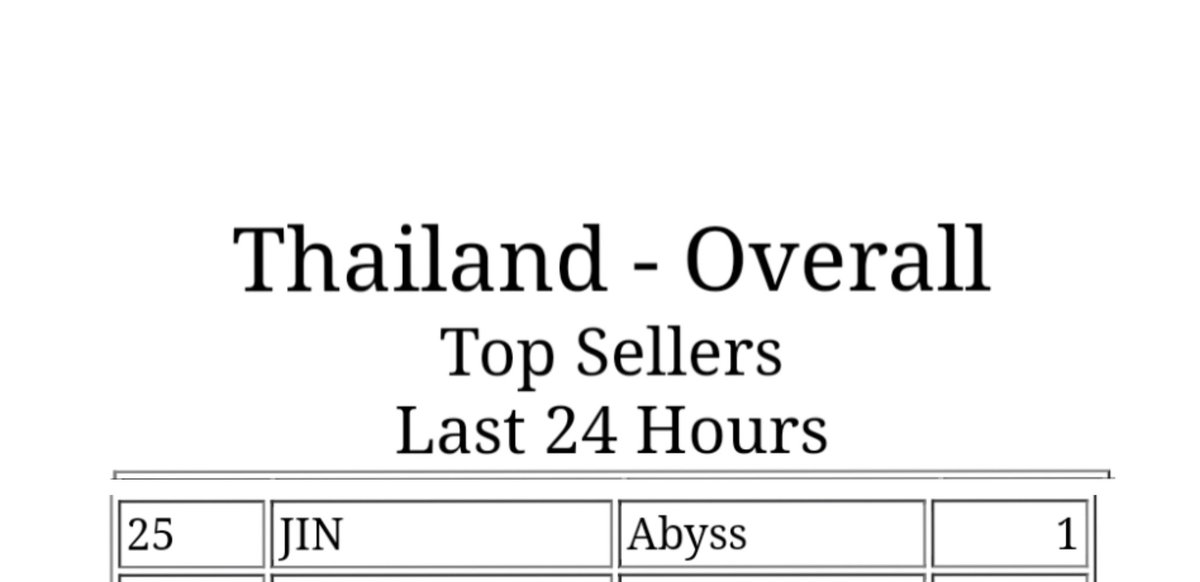 Thailand - Overall
Top Sellers
Last 24 Hours

| 25 | JIN | Abyss | 1 |
|---|---|---|---|